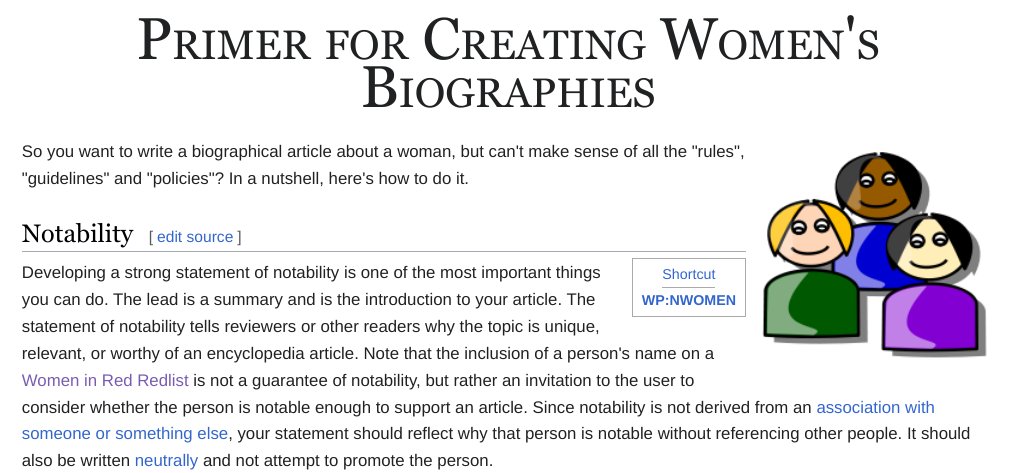 PRIMER FOR CREATING WOMEN'S BIOGRAPHIES

So you want to write a biographical article about a woman, but can't make sense of all the "rules", "guidelines" and "policies"? In a nutshell, here's how to do it.

Notability [ edit source ]

Shortcut
WP:NWOMEN

Developing a strong statement of notability is one of the most important things you can do. The lead is a summary and is the introduction to your article. The statement of notability tells reviewers or other readers why the topic is unique, relevant, or worthy of an encyclopedia article. Note that the inclusion of a person's name on a Women in Red Redlist is not a guarantee of notability, but rather an invitation to the user to consider whether the person is notable enough to support an article. Since notability is not derived from an association with someone or something else, your statement should reflect why that person is notable without referencing other people. It should also be written neutrally and not attempt to promote the person.